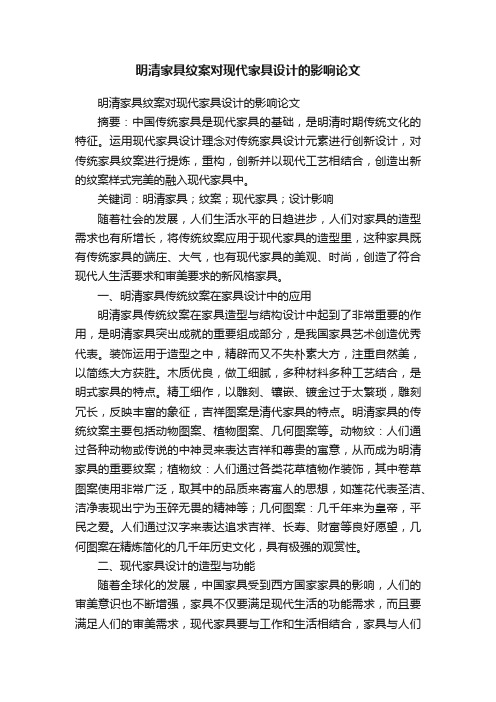 明清家具纹案对现代家具设计的影响论文

明清家具纹案对现代家具设计的影响论文

摘要：中国传统家具是现代家具的基础，是明清时期传统文化的特征。运用现代家具设计理念对传统家具设计元素进行创新设计，对传统家具纹案进行提炼，重构，创新并以现代工艺相结合，创造出新的纹案样式完美的融入现代家具中。

关键词：明清家具；纹案；现代家具；设计影响

随着社会的发展，人们生活水平的日趋进步，人们对家具的造型需求也有所增长，将传统纹案应用于现代家具的造型里，这种家具既有传统家具的端庄、大气，也有现代家具的美观、时尚，创造了符合现代人生活要求和审美要求的新风格家具。

一、明清家具传统纹案在家具设计中的应用

明清家具传统纹案在家具造型与结构设计中起到了非常重要的作用，是明清家具突出成就的重要组成部分，是我国家具艺术创造优秀代表。装饰运用于造型之中，精辟而又不失朴素大方，注重自然美，以简练大方获胜。木质优良，做工细腻，多种材料多种工艺结合，是明式家具的特点。精工细作，以雕刻、镶嵌、镀金过于太繁琐，雕刻冗长，反映丰富的象征，吉祥图案是清代家具的特点。明清家具的传统纹案主要包括动物图案、植物图案、几何图案等。动物纹：人们通过各种动物或传说的中神灵来表达吉祥和尊贵的寓意，从而成为明清家具的重要纹案；植物纹：人们通过各类花草植物作装饰，其中卷草图案使用非常广泛，取其中的品质来寄寓人的思想，如莲花代表圣洁、洁净表现出宁为玉碎无畏的精神等；几何图案：几千年来为皇帝，平民之爱。人们通过汉字来表达追求吉祥、长寿、财富等良好愿望，几何图案在精炼简化的几千年历史文化，具有极强的观赏性。

二、现代家具设计的造型与功能

随着全球化的发展，中国家具受到西方国家家具的影响，人们的审美意识也不断增强，家具不仅要满足现代生活的功能需求，而且要满足人们的审美需求，现代家具要与工作和生活相结合，家具与人们